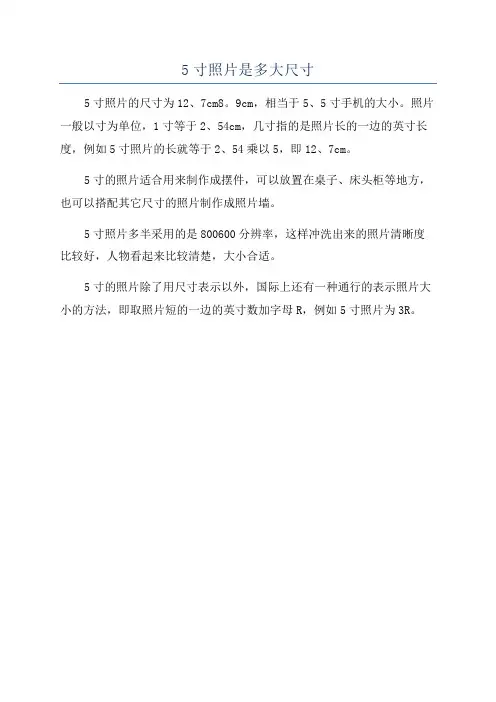 5 寸照片是多大尺寸

5 寸照片的尺寸为 12、7cm8。9cm，相当于 5、5 寸手机的大小。照片一般以寸为单位，1 寸等于 2、54cm，几寸指的是照片长的一边的英寸长度，例如 5 寸照片的长就等于 2、54 乘以 5，即 12、7cm。

5 寸的照片适合用来制作成摆件，可以放置在桌子、床头柜等地方，也可以搭配其它尺寸的照片制作成照片墙。

5 寸照片多半采用的是 800600 分辨率，这样冲洗出来的照片清晰度比较好，人物看起来比较清楚，大小合适。

5 寸的照片除了用尺寸表示以外，国际上还有一种通行的表示照片大小的方法，即取照片短的一边的英寸数加字母 R，例如 5 寸照片为 3R。